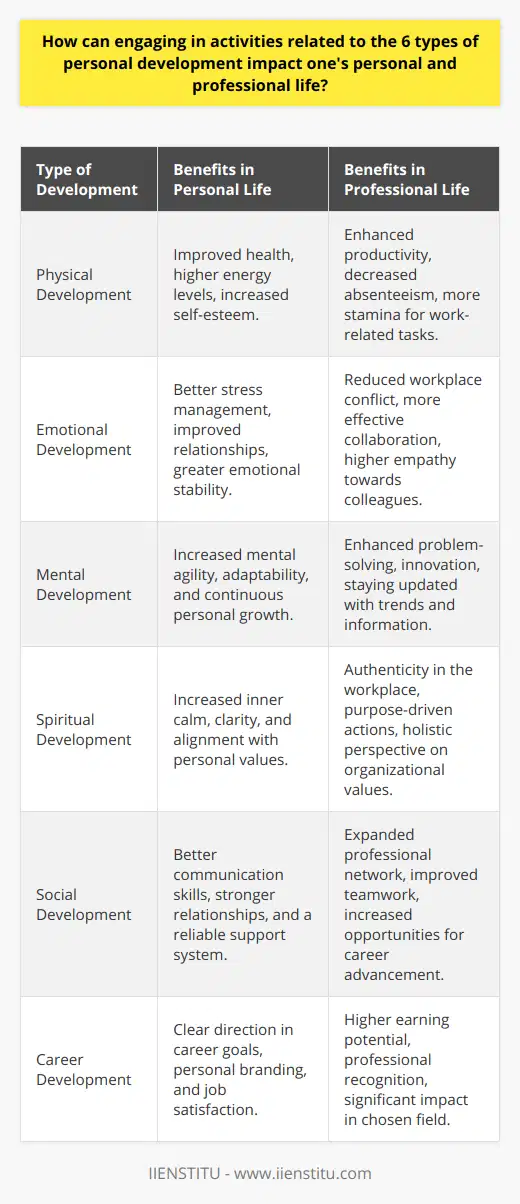 How can engaging in activities related to the 6 types of personal development impact one's personal and professional life?

| Type of Development | Benefits in Personal Life | Benefits in Professional Life |
|---|---|---|
| Physical Development | Improved health, higher energy levels, increased self-esteem. | Enhanced productivity, decreased absenteeism, more stamina for work-related tasks. |
| Emotional Development | Better stress management, improved relationships, greater emotional stability. | Reduced workplace conflict, more effective collaboration, higher empathy towards colleagues. |
| Mental Development | Increased mental agility, adaptability, and continuous personal growth. | Enhanced problem-solving, innovation, staying updated with trends and information. |
| Spiritual Development | Increased inner calm, clarity, and alignment with personal values. | Authenticity in the workplace, purpose-driven actions, holistic perspective on organizational values. |
| Social Development | Better communication skills, stronger relationships, and a reliable support system. | Expanded professional network, improved teamwork, increased opportunities for career advancement. |
| Career Development | Clear direction in career goals, personal branding, and job satisfaction. | Higher earning potential, professional recognition, significant impact in chosen field. |

IIENSTITU - www.iienstitu.com